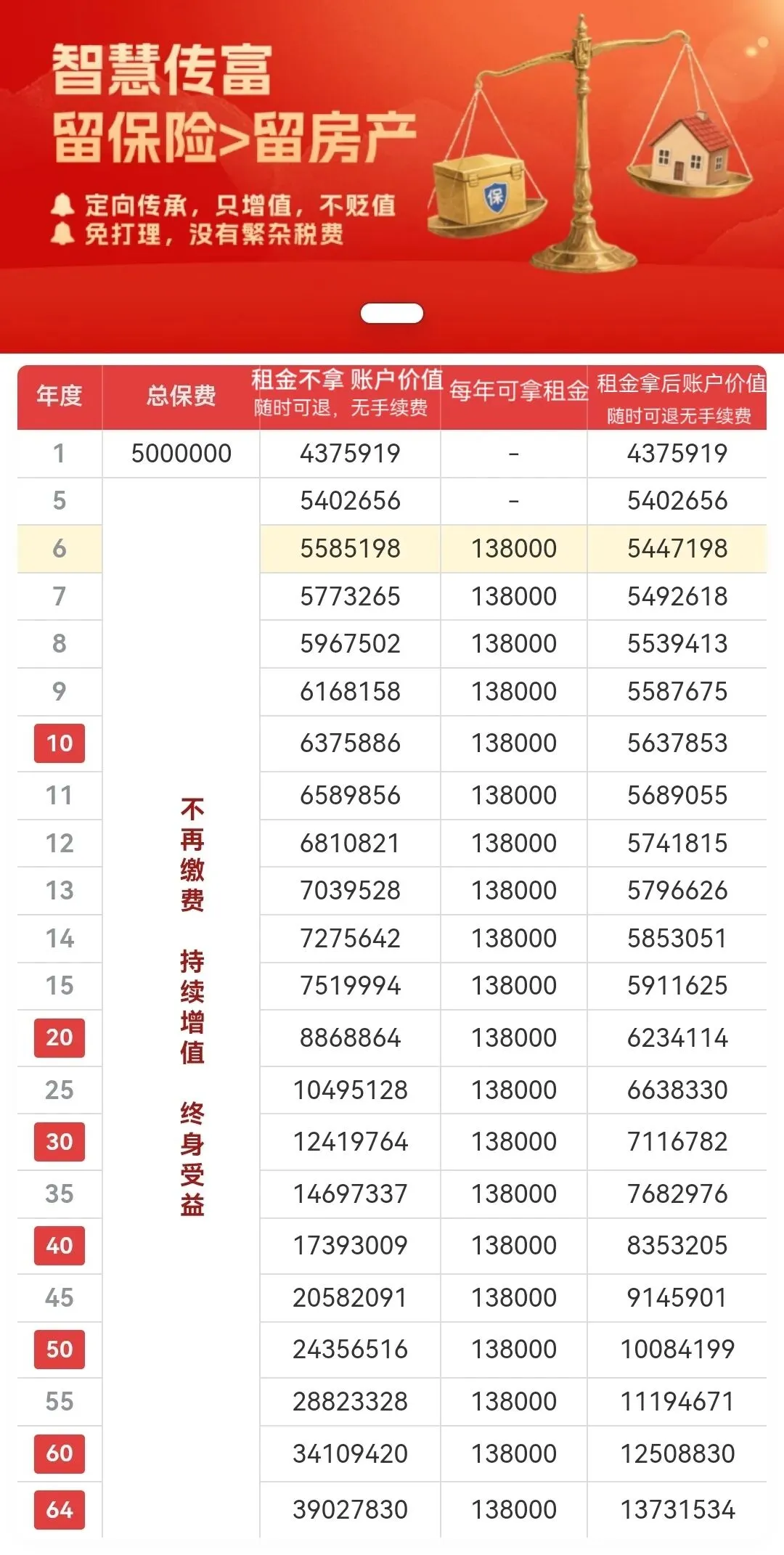 智慧传富
留保险>留房产
定向传承，只增值，不贬值
免打理，没有繁杂税费

保

| 年度 | 总保费 | 租金不拿 账户价值 随时可退，无手续费 | 每年可拿租金 | 租金拿后账户价值 随时可退无手续费 |
|---|---|---|---|---|
| 1 | 5000000 | 4375919 | - | 4375919 |
| 5 | 不再缴费 持续增值 终身受益 | 5402656 | - | 5402656 |
| 6 | | 5585198 | 138000 | 5447198 |
| 7 | | 5773265 | 138000 | 5492618 |
| 8 | | 5967502 | 138000 | 5539413 |
| 9 | | 6168158 | 138000 | 5587675 |
| 10 | | 6375886 | 138000 | 5637853 |
| 11 | | 6589856 | 138000 | 5689055 |
| 12 | | 6810821 | 138000 | 5741815 |
| 13 | | 7039528 | 138000 | 5796626 |
| 14 | | 7275642 | 138000 | 5853051 |
| 15 | | 7519994 | 138000 | 5911625 |
| 20 | | 8868864 | 138000 | 6234114 |
| 25 | | 10495128 | 138000 | 6638330 |
| 30 | | 12419764 | 138000 | 7116782 |
| 35 | | 14697337 | 138000 | 7682976 |
| 40 | | 17393009 | 138000 | 8353205 |
| 45 | | 20582091 | 138000 | 9145901 |
| 50 | | 24356516 | 138000 | 10084199 |
| 55 | | 28823328 | 138000 | 11194671 |
| 60 | | 34109420 | 138000 | 12508830 |
| 64 | | 39027830 | 138000 | 13731534 |